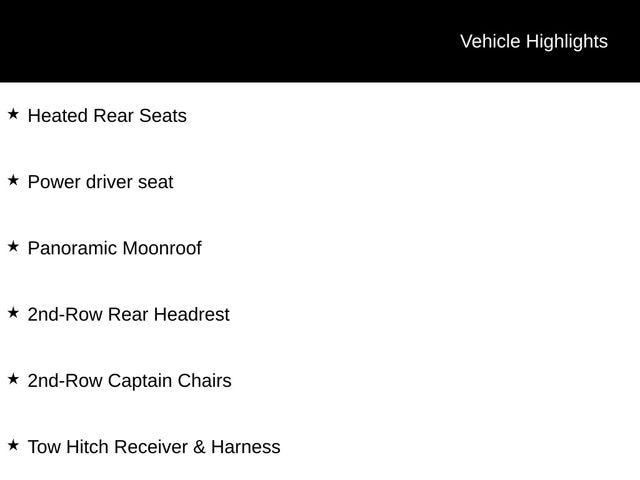 Vehicle Highlights

★ Heated Rear Seats

★ Power driver seat

★ Panoramic Moonroof

★ 2nd-Row Rear Headrest

★ 2nd-Row Captain Chairs

★ Tow Hitch Receiver & Harness